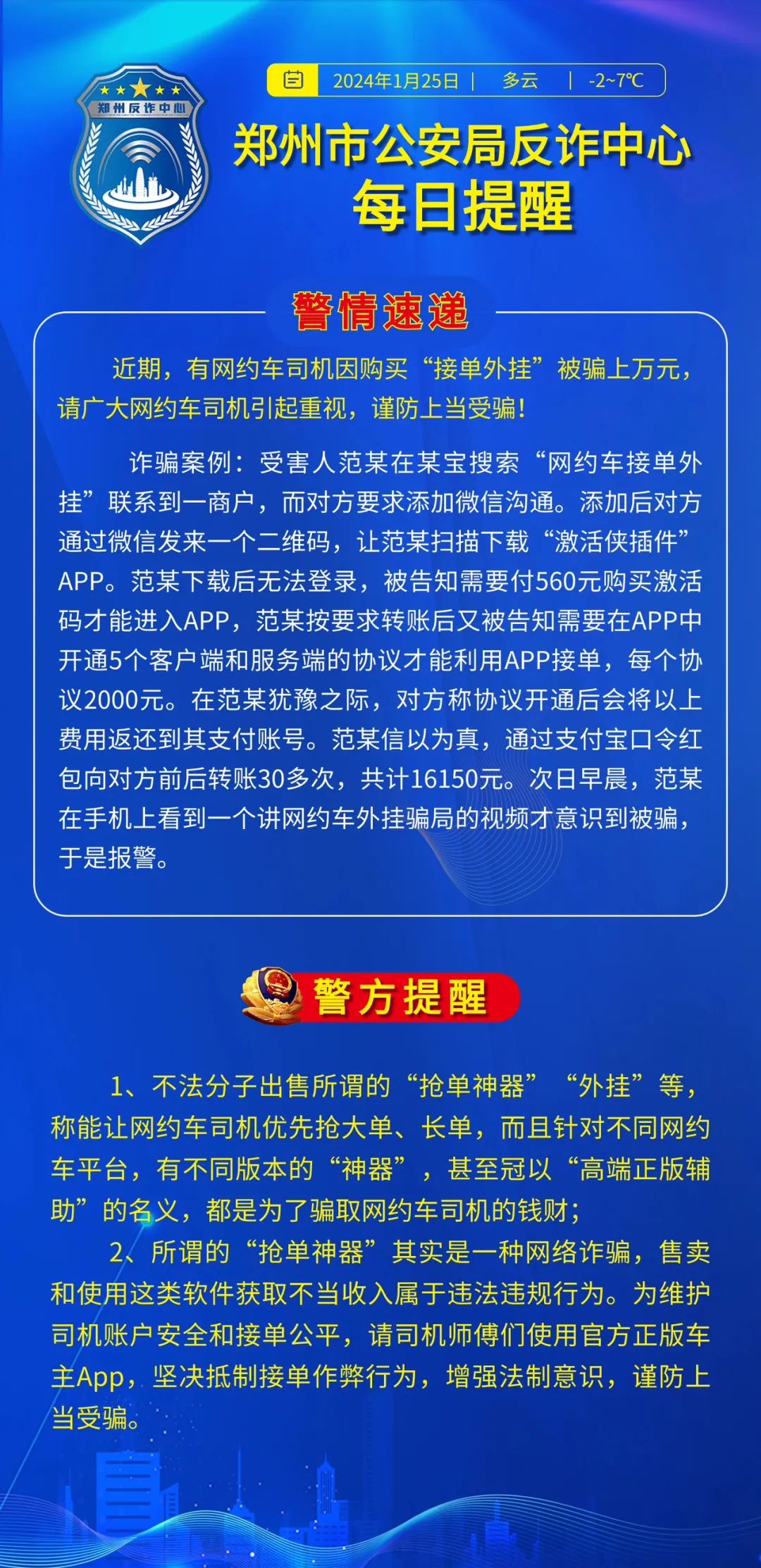 郑州反诈中心

2024年1月25日 | 多云 | -2~7℃

郑州市公安局反诈中心
每日提醒

警情速递

近期，有网约车司机因购买“接单外挂”被骗上万元，请广大网约车司机引起重视，谨防上当受骗！

诈骗案例：受害人范某在某宝搜索“网约车接单外挂”联系到一商户，而对方要求添加微信沟通。添加后对方通过微信发来一个二维码，让范某扫描下载“激活侠插件”APP。范某下载后无法登录，被告知需要付560元购买激活码才能进入APP，范某按要求转账后又被告知需要在APP中开通5个客户端和服务端的协议才能利用APP接单，每个协议2000元。在范某犹豫之际，对方称协议开通后会将以上费用返还到其支付账号。范某信以为真，通过支付宝口令红包向对方前后转账30多次，共计16150元。次日早晨，范某在手机上看到一个讲网约车外挂骗局的视频才意识到被骗，于是报警。

警方提醒

1、不法分子出售所谓的“抢单神器”“外挂”等，称能让网约车司机优先抢大单、长单，而且针对不同网约车平台，有不同版本的“神器”，甚至冠以“高端正版辅助”的名义，都是为了骗取网约车司机的钱财；

2、所谓的“抢单神器”其实是一种网络诈骗，售卖和使用这类软件获取不当收入属于违法违规行为。为维护司机账户安全和接单公平，请司机师傅们使用官方正版车主App，坚决抵制接单作弊行为，增强法制意识，谨防上当受骗。